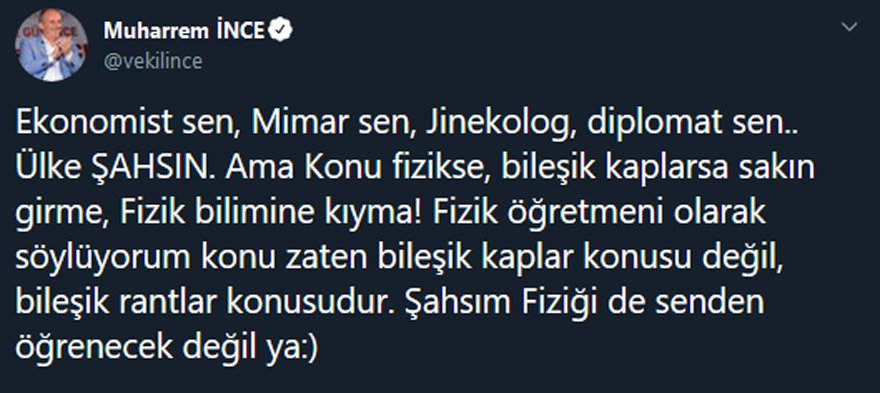 Muharrem İNCE
@vekilince

Ekonomist sen, Mimar sen, Jinekolog, diplomat sen.. Ülke ŞAHSIN. Ama Konu fizikse, bileşik kaplarsa sakın girme, Fizik bilimine kıyma! Fizik öğretmeni olarak söylüyorum konu zaten bileşik kaplar konusu değil, bileşik rantlar konusudur. Şahsım Fiziği de senden öğrenecek değil ya:)